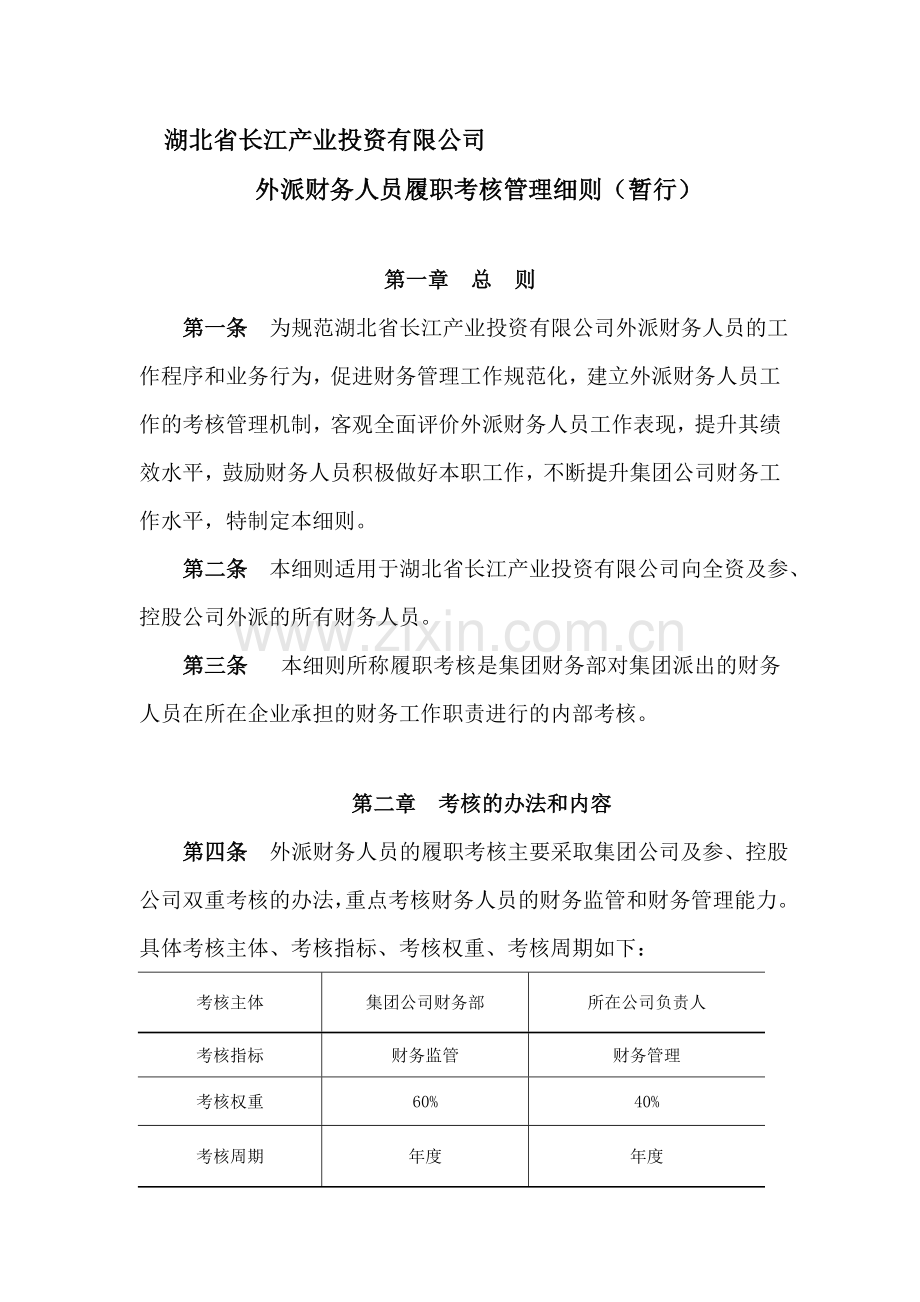 湖北省长江产业投资有限公司

外派财务人员履职考核管理细则（暂行）

第一章 总 则

第一条 为规范湖北省长江产业投资有限公司外派财务人员的工作程序和业务行为，促进财务管理工作规范化，建立外派财务人员工作的考核管理机制，客观全面评价外派财务人员工作表现，提升其绩效水平，鼓励财务人员积极做好本职工作，不断提升集团公司财务工作水平，特制定本细则。

第二条 本细则适用于湖北省长江产业投资有限公司向全资及参、控股公司外派的所有财务人员。

第三条 本细则所称履职考核是集团财务部对集团派出的财务人员在所在企业承担的财务工作职责进行的内部考核。

第二章 考核的办法和内容

第四条 外派财务人员的履职考核主要采取集团公司及参、控股公司双重考核的办法，重点考核财务人员的财务监管和财务管理能力。具体考核主体、考核指标、考核权重、考核周期如下：

| 考核主体 | 集团公司财务部 | 所在公司负责人 |
|---|---|---|
| 考核指标 | 财务监管 | 财务管理 |
| 考核权重 | 60% | 40% |
| 考核周期 | 年度 | 年度 |

www.zixin.com.cn